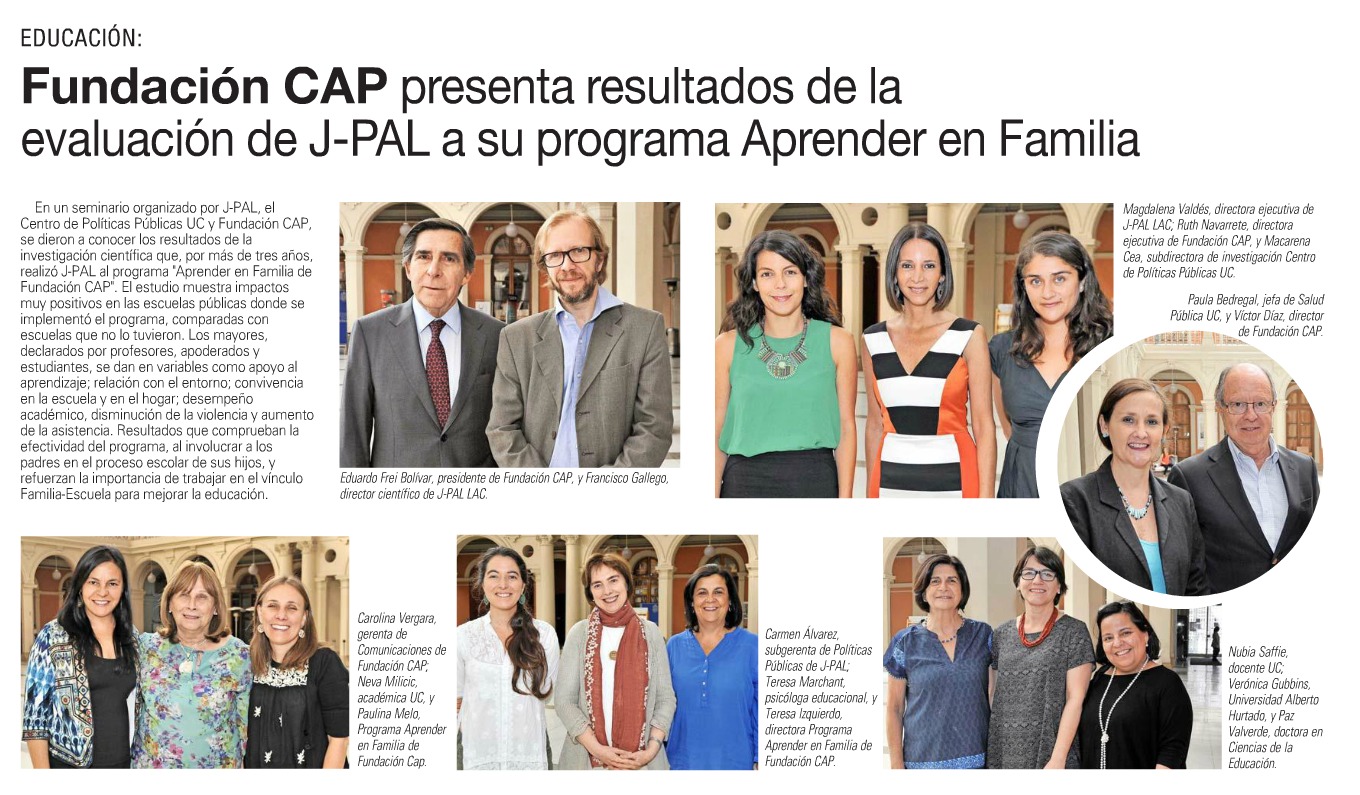 EDUCACIÓN:

Fundación CAP presenta resultados de la evaluación de J-PAL a su programa Aprender en Familia

En un seminario organizado por J-PAL, el Centro de Políticas Públicas UC y Fundación CAP, se dieron a conocer los resultados de la investigación científica que, por más de tres años, realizó J-PAL al programa "Aprender en Familia de Fundación CAP". El estudio muestra impactos muy positivos en las escuelas públicas donde se implementó el programa, comparadas con escuelas que no lo tuvieron. Los mayores, declarados por profesores, apoderados y estudiantes, se dan en variables como apoyo al aprendizaje; relación con el entorno; convivencia en la escuela y en el hogar; desempeño académico, disminución de la violencia y aumento de la asistencia. Resultados que comprueban la efectividad del programa, al involucrar a los padres en el proceso escolar de sus hijos, y refuerzan la importancia de trabajar en el vínculo Familia-Escuela para mejorar la educación.

Eduardo Frei Bolívar, presidente de Fundación CAP, y Francisco Gallego, director científico de J-PAL LAC.

Magdalena Valdés, directora ejecutiva de J-PAL LAC; Ruth Navarrete, directora ejecutiva de Fundación CAP, y Macarena Cea, subdirectora de investigación Centro de Políticas Públicas UC.

Paula Bedregal, jefa de Salud Pública UC, y Víctor Díaz, director de Fundación CAP.

Carolina Vergara, gerenta de Comunicaciones de Fundación CAP; Neva Milicic, académica UC, y Paulina Melo, Programa Aprender en Familia de Fundación Cap.

Carmen Álvarez, subgerenta de Políticas Públicas de J-PAL; Teresa Marchant, psicóloga educacional, y Teresa Izquierdo, directora Programa Aprender en Familia de Fundación CAP.

Nubia Saffie, docente UC; Verónica Gubbins, Universidad Alberto Hurtado, y Paz Valverde, doctora en Ciencias de la Educación.